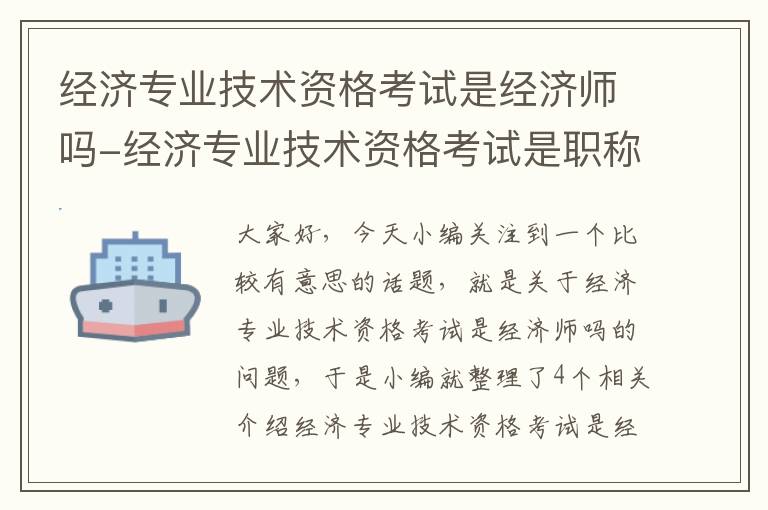 经济专业技术资格考试是经济师吗-经济专业技术资格考试是职称

大家好，今天小编关注到一个比较有意思的话题，就是关于经济专业技术资格考试是经济师吗的问题，于是小编就整理了4个相关介绍经济专业技术资格考试是经